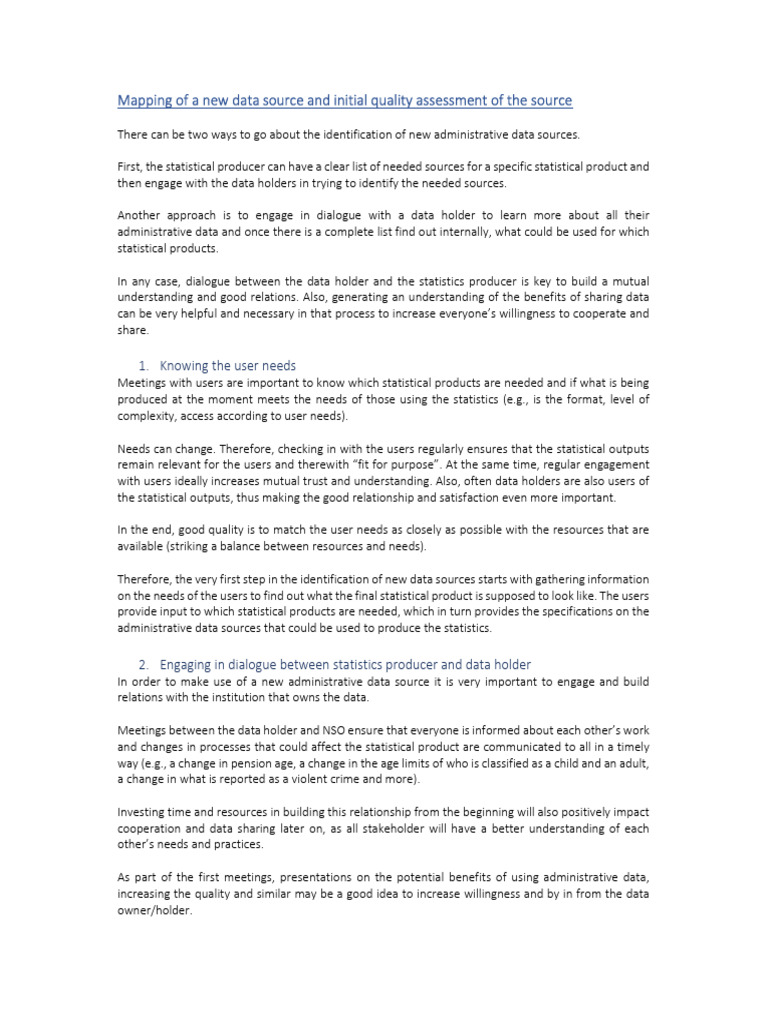 Mapping of a new data source and initial quality assessment of the source

There can be two ways to go about the identification of new administrative data sources.

First, the statistical producer can have a clear list of needed sources for a specific statistical product and then engage with the data holders in trying to identify the needed sources.

Another approach is to engage in dialogue with a data holder to learn more about all their administrative data and once there is a complete list find out internally, what could be used for which statistical products.

In any case, dialogue between the data holder and the statistics producer is key to build a mutual understanding and good relations. Also, generating an understanding of the benefits of sharing data can be very helpful and necessary in that process to increase everyone's willingness to cooperate and share.

1. Knowing the user needs
Meetings with users are important to know which statistical products are needed and if what is being produced at the moment meets the needs of those using the statistics (e.g., is the format, level of complexity, access according to user needs).

Needs can change. Therefore, checking in with the users regularly ensures that the statistical outputs remain relevant for the users and therewith "fit for purpose". At the same time, regular engagement with users ideally increases mutual trust and understanding. Also, often data holders are also users of the statistical outputs, thus making the good relationship and satisfaction even more important.

In the end, good quality is to match the user needs as closely as possible with the resources that are available (striking a balance between resources and needs).

Therefore, the very first step in the identification of new data sources starts with gathering information on the needs of the users to find out what the final statistical product is supposed to look like. The users provide input to which statistical products are needed, which in turn provides the specifications on the administrative data sources that could be used to produce the statistics.

2. Engaging in dialogue between statistics producer and data holder
In order to make use of a new administrative data source it is very important to engage and build relations with the institution that owns the data.

Meetings between the data holder and NSO ensure that everyone is informed about each other's work and changes in processes that could affect the statistical product are communicated to all in a timely way (e.g., a change in pension age, a change in the age limits of who is classified as a child and an adult, a change in what is reported as a violent crime and more).

Investing time and resources in building this relationship from the beginning will also positively impact cooperation and data sharing later on, as all stakeholder will have a better understanding of each other's needs and practices.

As part of the first meetings, presentations on the potential benefits of using administrative data, increasing the quality and similar may be a good idea to increase willingness and by in from the data owner/holder.